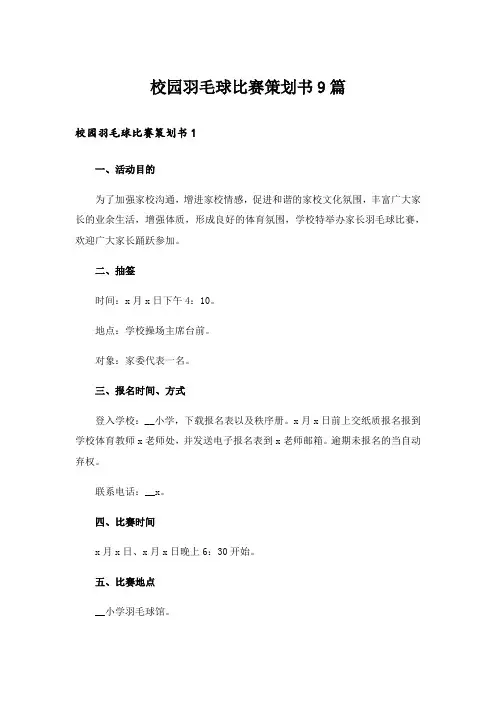 校园羽毛球比赛策划书9篇

校园羽毛球比赛策划书1

一、活动目的

为了加强家校沟通，增进家校情感，促进和谐的家校文化氛围，丰富广大家长的业余生活，增强体质，形成良好的体育氛围，学校特举办家长羽毛球比赛，欢迎广大家长踊跃参加。

二、抽签

时间：x月x日下午4：10。

地点：学校操场主席台前。

对象：家委代表一名。

三、报名时间、方式

登入学校：__小学，下载报名表以及秩序册。x月x日前上交纸质报名报到学校体育教师x老师处，并发送电子报名表到x老师邮箱。逾期未报名的当自动弃权。

联系电话：__x。

四、比赛时间

x月x日、x月x日晚上6：30开始。

五、比赛地点

__小学羽毛球馆。